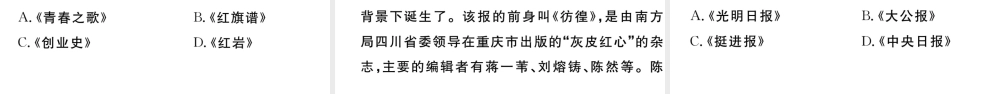 A.《青春之歌》　　B.《红旗谱》
C.《创业史》　　D.《红岩》

背景下诞生了。该报的前身叫《彷徨》，是由南方局四川省委领导在重庆市出版的“灰皮红心”的杂志，主要的编辑者有蒋一苇、刘熔铸、陈然等。陈

A.《光明日报》　　B.《大公报》
C.《挺进报》　　D.《中央日报》